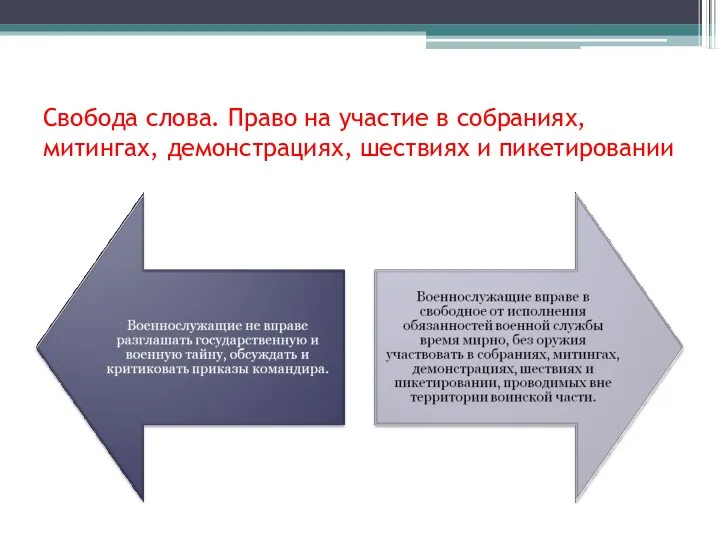 Свобода слова. Право на участие в собраниях, митингах, демонстрациях, шествиях и пикетировании

Военнослужащие не вправе разглашать государственную и военную тайну, обсуждать и критиковать приказы командира.

Военнослужащие вправе в свободное от исполнения обязанностей военной службы время мирно, без оружия участвовать в собраниях, митингах, демонстрациях, шествиях и пикетировании, проводимых вне территории воинской части.